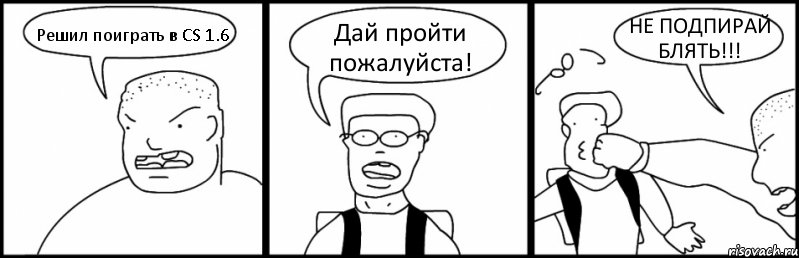 Решил поиграть в CS 1.6

Дай пройти пожалуйста!

НЕ ПОДПИРАЙ БЛЯТЬ!!!

risovach.ru